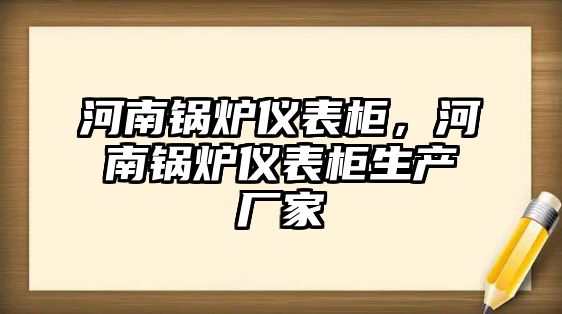 河南锅炉仪表柜，河南锅炉仪表柜生产厂家